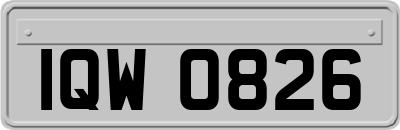 IQW 0826